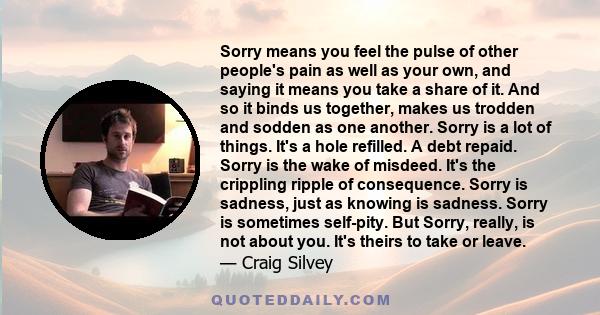 Sorry means you feel the pulse of other people's pain as well as your own, and saying it means you take a share of it. And so it binds us together, makes us trodden and sodden as one another. Sorry is a lot of things. It's a hole refilled. A debt repaid. Sorry is the wake of misdeed. It's the crippling ripple of consequence. Sorry is sadness, just as knowing is sadness. Sorry is sometimes self-pity. But Sorry, really, is not about you. It's theirs to take or leave.
— Craig Silvey

QUOTEDDAILY.COM